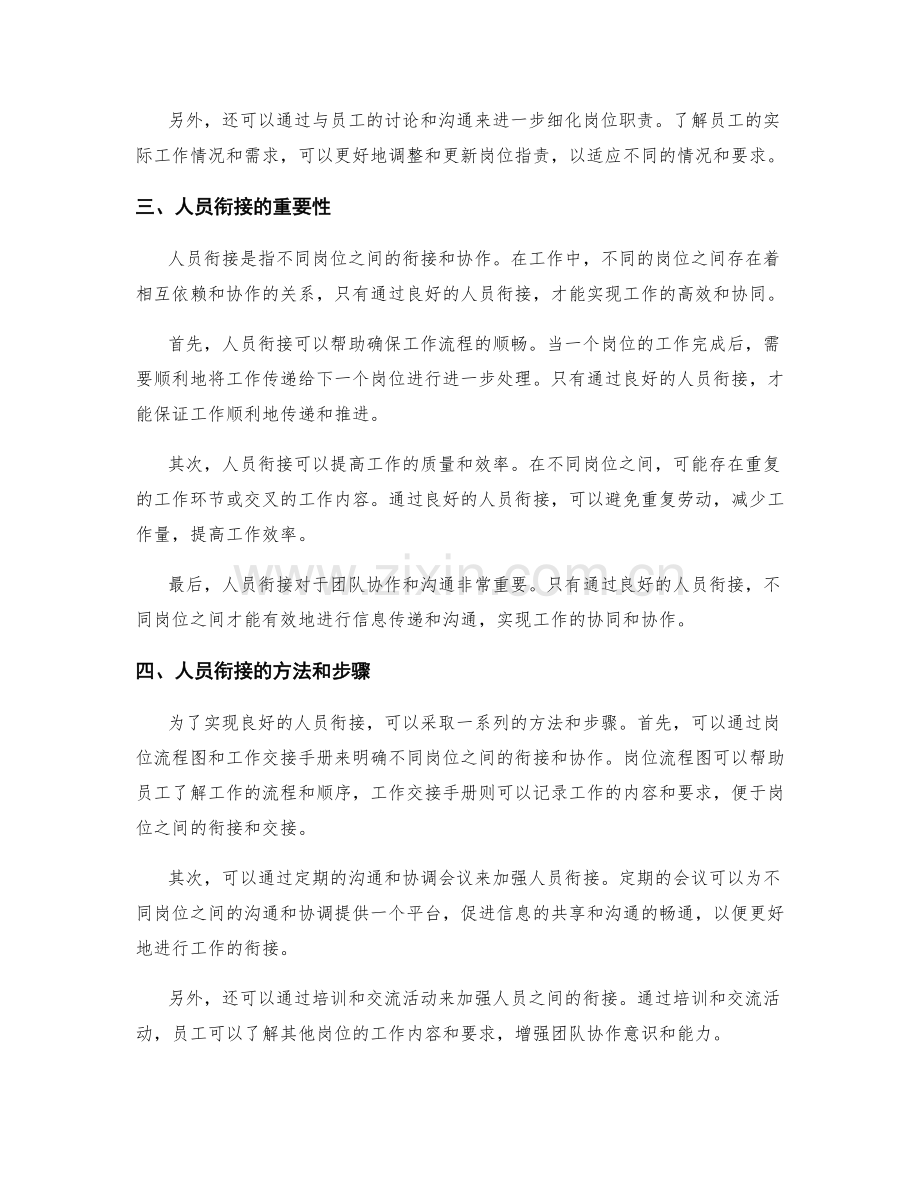 另外，还可以通过与员工的讨论和沟通来进一步细化岗位职责。了解员工的实际工作情况和需求，可以更好地调整和更新岗位指责，以适应不同的情况和要求。

三、人员衔接的重要性

人员衔接是指不同岗位之间的衔接和协作。在工作中，不同的岗位之间存在着相互依赖和协作的关系，只有通过良好的人员衔接，才能实现工作的高效和协同。

首先，人员衔接可以帮助确保工作流程的顺畅。当一个岗位的工作完成后，需要顺利地将工作传递给下一个岗位进行进一步处理。只有通过良好的人员衔接，才能保证工作顺利地传递和推进。

其次，人员衔接可以提高工作的质量和效率。在不同岗位之间，可能存在重复的工作环节或交叉的工作内容。通过良好的人员衔接，可以避免重复劳动，减少工作量，提高工作效率。

最后，人员衔接对于团队协作和沟通非常重要。只有通过良好的人员衔接，不同岗位之间才能有效地进行信息传递和沟通，实现工作的协同和协作。

四、人员衔接的方法和步骤

为了实现良好的人员衔接，可以采取一系列的方法和步骤。首先，可以通过岗位流程图和工作交接手册来明确不同岗位之间的衔接和协作。岗位流程图可以帮助员工了解工作的流程和顺序，工作交接手册则可以记录工作的内容和要求，便于岗位之间的衔接和交接。

其次，可以通过定期的沟通和协调会议来加强人员衔接。定期的会议可以为不同岗位之间的沟通和协调提供一个平台，促进信息的共享和沟通的畅通，以便更好地进行工作的衔接。

另外，还可以通过培训和交流活动来加强人员之间的衔接。通过培训和交流活动，员工可以了解其他岗位的工作内容和要求，增强团队协作意识和能力。

www.zixin.com.cn